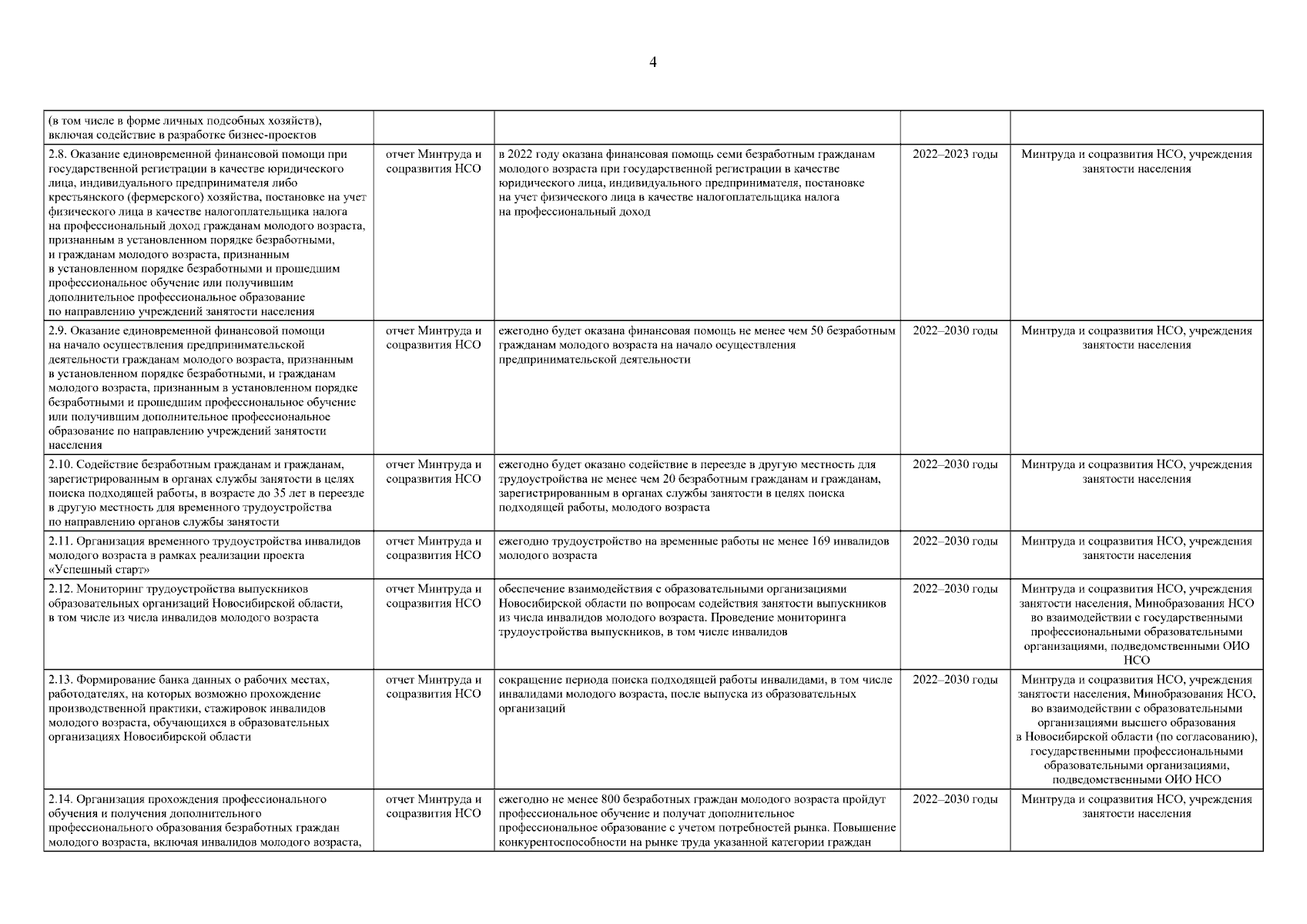 4

| | | | | |
|---|---|---|---|---|
| (в том числе в форме личных подсобных хозяйств), включая содействие в разработке бизнес-проектов | | | | |
| 2.8. Оказание единовременной финансовой помощи при государственной регистрации в качестве юридического лица, индивидуального предпринимателя либо крестьянского (фермерского) хозяйства, постановке на учет физического лица в качестве налогоплательщика налога на профессиональный доход гражданам молодого возраста, признанным в установленном порядке безработными, и гражданам молодого возраста, признанным в установленном порядке безработными и прошедшим профессиональное обучение или получившим дополнительное профессиональное образование по направлению учреждений занятости населения | отчет Минтруда и соцразвития НСО | в 2022 году оказана финансовая помощь семи безработным гражданам молодого возраста при государственной регистрации в качестве юридического лица, индивидуального предпринимателя, постановке на учет физического лица в качестве налогоплательщика налога на профессиональный доход | 2022–2023 годы | Минтруда и соцразвития НСО, учреждения занятости населения |
| 2.9. Оказание единовременной финансовой помощи на начало осуществления предпринимательской деятельности гражданам молодого возраста, признанным в установленном порядке безработными, и гражданам молодого возраста, признанным в установленном порядке безработными и прошедшим профессиональное обучение или получившим дополнительное профессиональное образование по направлению учреждений занятости населения | отчет Минтруда и соцразвития НСО | ежегодно будет оказана финансовая помощь не менее чем 50 безработным гражданам молодого возраста на начало осуществления предпринимательской деятельности | 2022–2030 годы | Минтруда и соцразвития НСО, учреждения занятости населения |
| 2.10. Содействие безработным гражданам и гражданам, зарегистрированным в органах службы занятости в целях поиска подходящей работы, в возрасте до 35 лет в переезде в другую местность для временного трудоустройства по направлению органов службы занятости | отчет Минтруда и соцразвития НСО | ежегодно будет оказано содействие в переезде в другую местность для трудоустройства не менее чем 20 безработным гражданам и гражданам, зарегистрированным в органах службы занятости в целях поиска подходящей работы, молодого возраста | 2022–2030 годы | Минтруда и соцразвития НСО, учреждения занятости населения |
| 2.11. Организация временного трудоустройства инвалидов молодого возраста в рамках реализации проекта «Успешный старт» | отчет Минтруда и соцразвития НСО | ежегодно трудоустройство на временные работы не менее 169 инвалидов молодого возраста | 2022–2030 годы | Минтруда и соцразвития НСО, учреждения занятости населения |
| 2.12. Мониторинг трудоустройства выпускников образовательных организаций Новосибирской области, в том числе из числа инвалидов молодого возраста | отчет Минтруда и соцразвития НСО | обеспечение взаимодействия с образовательными организациями Новосибирской области по вопросам содействия занятости выпускников из числа инвалидов молодого возраста. Проведение мониторинга трудоустройства выпускников, в том числе инвалидов | 2022–2030 годы | Минтруда и соцразвития НСО, учреждения занятости населения, Минобразования НСО во взаимодействии с государственными профессиональными образовательными организациями, подведомственными ОИО НСО |
| 2.13. Формирование банка данных о рабочих местах, работодателях, на которых возможно прохождение производственной практики, стажировок инвалидов молодого возраста, обучающихся в образовательных организациях Новосибирской области | отчет Минтруда и соцразвития НСО | сокращение периода поиска подходящей работы инвалидами, в том числе инвалидами молодого возраста, после выпуска из образовательных организаций | 2022–2030 годы | Минтруда и соцразвития НСО, учреждения занятости населения, Минобразования НСО, во взаимодействии с образовательными организациями высшего образования в Новосибирской области (по согласованию), государственными профессиональными образовательными организациями, подведомственными ОИО НСО |
| 2.14. Организация прохождения профессионального обучения и получения дополнительного профессионального образования безработных граждан молодого возраста, включая инвалидов молодого возраста, | отчет Минтруда и соцразвития НСО | ежегодно не менее 800 безработных граждан молодого возраста пройдут профессиональное обучение и получат дополнительное профессиональное образование с учетом потребностей рынка. Повышение конкурентоспособности на рынке труда указанной категории граждан | 2022–2030 годы | Минтруда и соцразвития НСО, учреждения занятости населения |